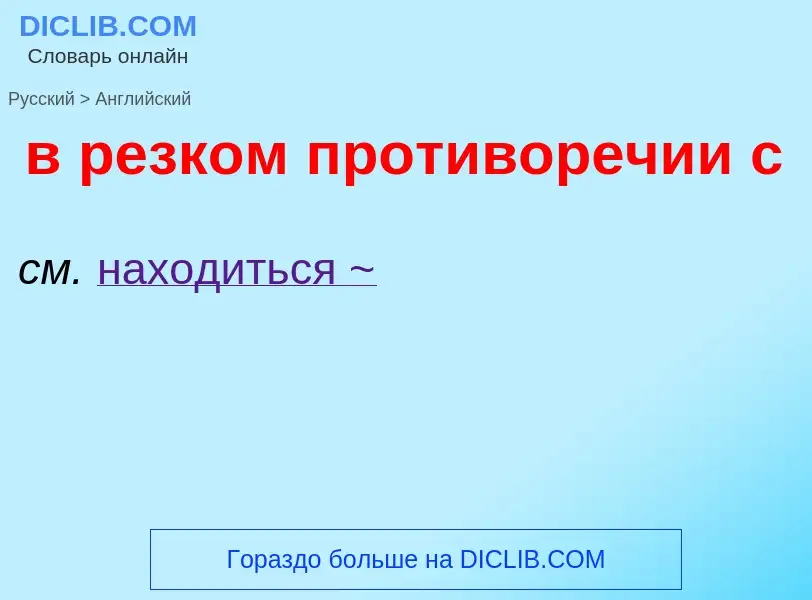 DICLIB.COM
Словарь онлайн

Русский > Английский

в резком противоречии с

см. находиться ~

Гораздо больше на DICLIB.COM